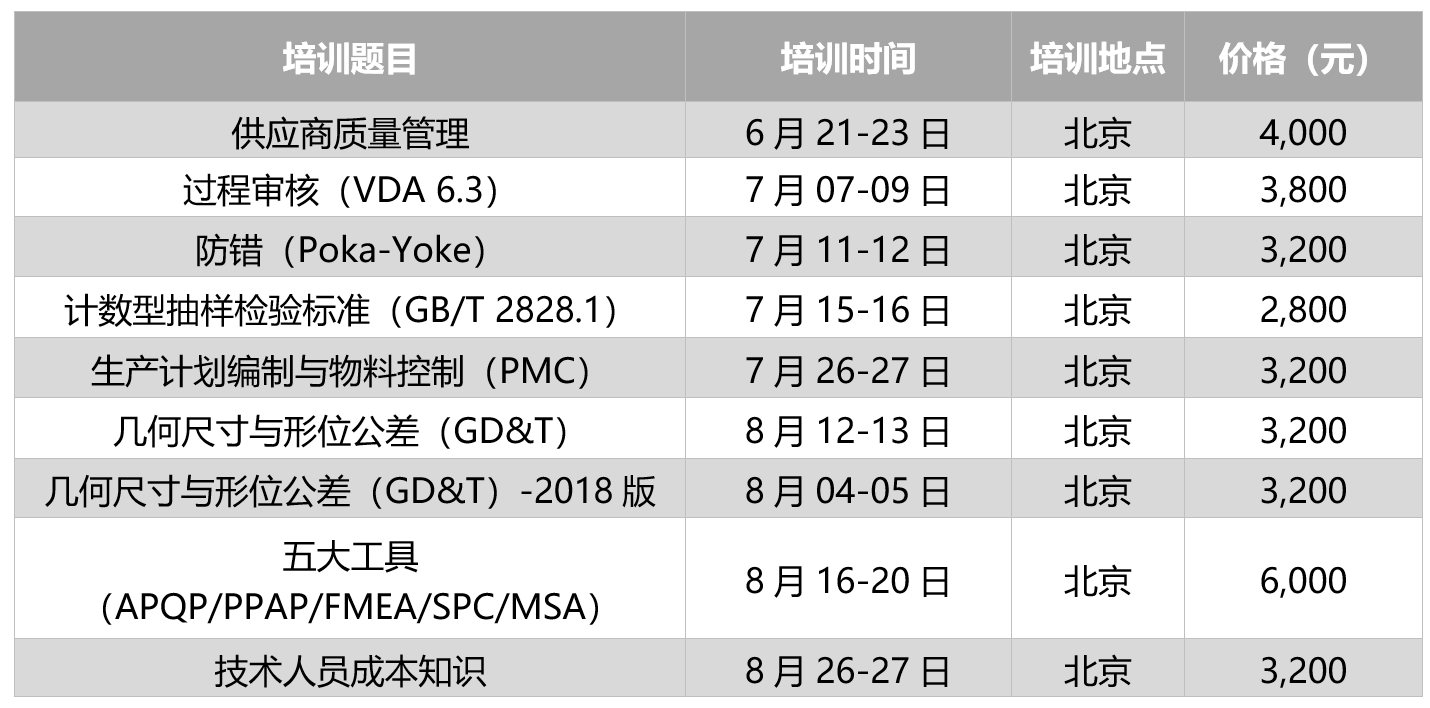 | 培训题目 | 培训时间 | 培训地点 | 价格（元） |
|---|---|---|---|
| 供应商质量管理 | 6月21-23日 | 北京 | 4,000 |
| 过程审核（VDA 6.3） | 7月07-09日 | 北京 | 3,800 |
| 防错（Poka-Yoke） | 7月11-12日 | 北京 | 3,200 |
| 计数型抽样检验标准（GB/T 2828.1） | 7月15-16日 | 北京 | 2,800 |
| 生产计划编制与物料控制（PMC） | 7月26-27日 | 北京 | 3,200 |
| 几何尺寸与形位公差（GD&T） | 8月12-13日 | 北京 | 3,200 |
| 几何尺寸与形位公差（GD&T）-2018版 | 8月04-05日 | 北京 | 3,200 |
| 五大工具（APQP/PPAP/FMEA/SPC/MSA） | 8月16-20日 | 北京 | 6,000 |
| 技术人员成本知识 | 8月26-27日 | 北京 | 3,200 |